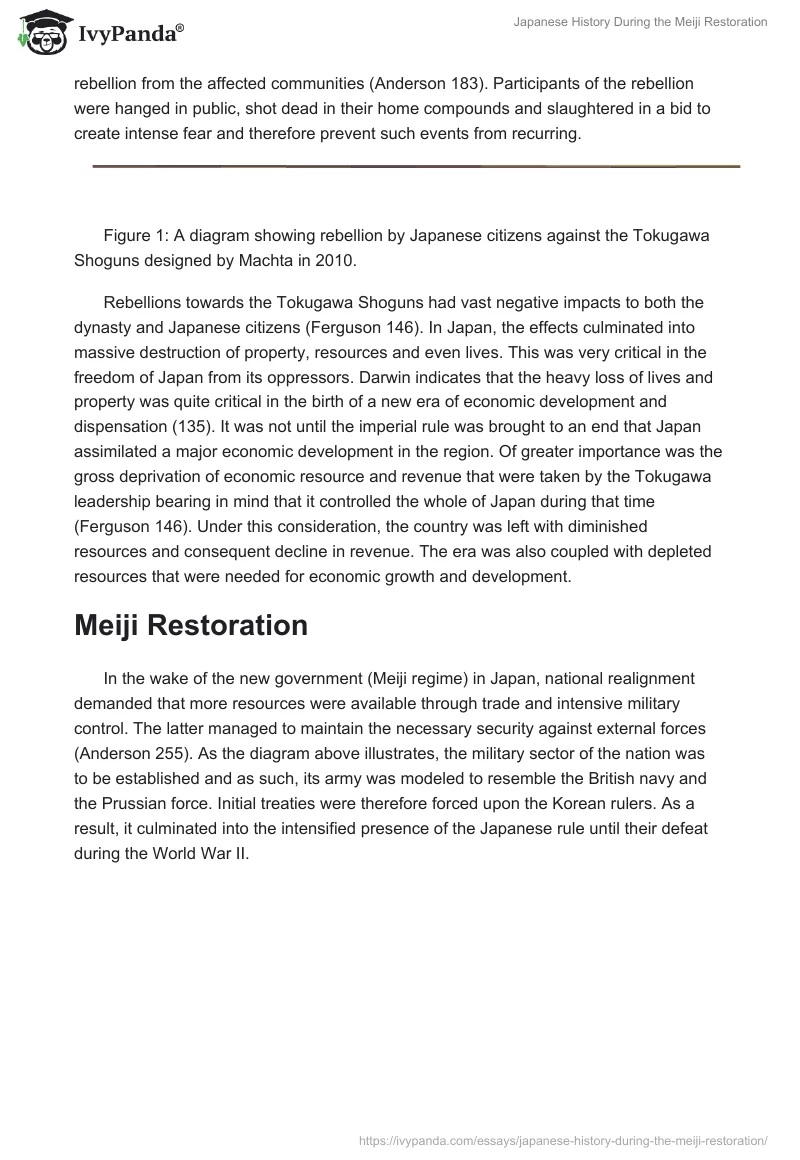 IvyPanda®

Japanese History During the Meiji Restoration

rebellion from the affected communities (Anderson 183). Participants of the rebellion were hanged in public, shot dead in their home compounds and slaughtered in a bid to create intense fear and therefore prevent such events from recurring.

Figure 1: A diagram showing rebellion by Japanese citizens against the Tokugawa Shoguns designed by Machta in 2010.

Rebellions towards the Tokugawa Shoguns had vast negative impacts to both the dynasty and Japanese citizens (Ferguson 146). In Japan, the effects culminated into massive destruction of property, resources and even lives. This was very critical in the freedom of Japan from its oppressors. Darwin indicates that the heavy loss of lives and property was quite critical in the birth of a new era of economic development and dispensation (135). It was not until the imperial rule was brought to an end that Japan assimilated a major economic development in the region. Of greater importance was the gross deprivation of economic resource and revenue that were taken by the Tokugawa leadership bearing in mind that it controlled the whole of Japan during that time (Ferguson 146). Under this consideration, the country was left with diminished resources and consequent decline in revenue. The era was also coupled with depleted resources that were needed for economic growth and development.

Meiji Restoration

In the wake of the new government (Meiji regime) in Japan, national realignment demanded that more resources were available through trade and intensive military control. The latter managed to maintain the necessary security against external forces (Anderson 255). As the diagram above illustrates, the military sector of the nation was to be established and as such, its army was modeled to resemble the British navy and the Prussian force. Initial treaties were therefore forced upon the Korean rulers. As a result, it culminated into the intensified presence of the Japanese rule until their defeat during the World War II.

https://ivypanda.com/essays/japanese-history-during-the-meiji-restoration/